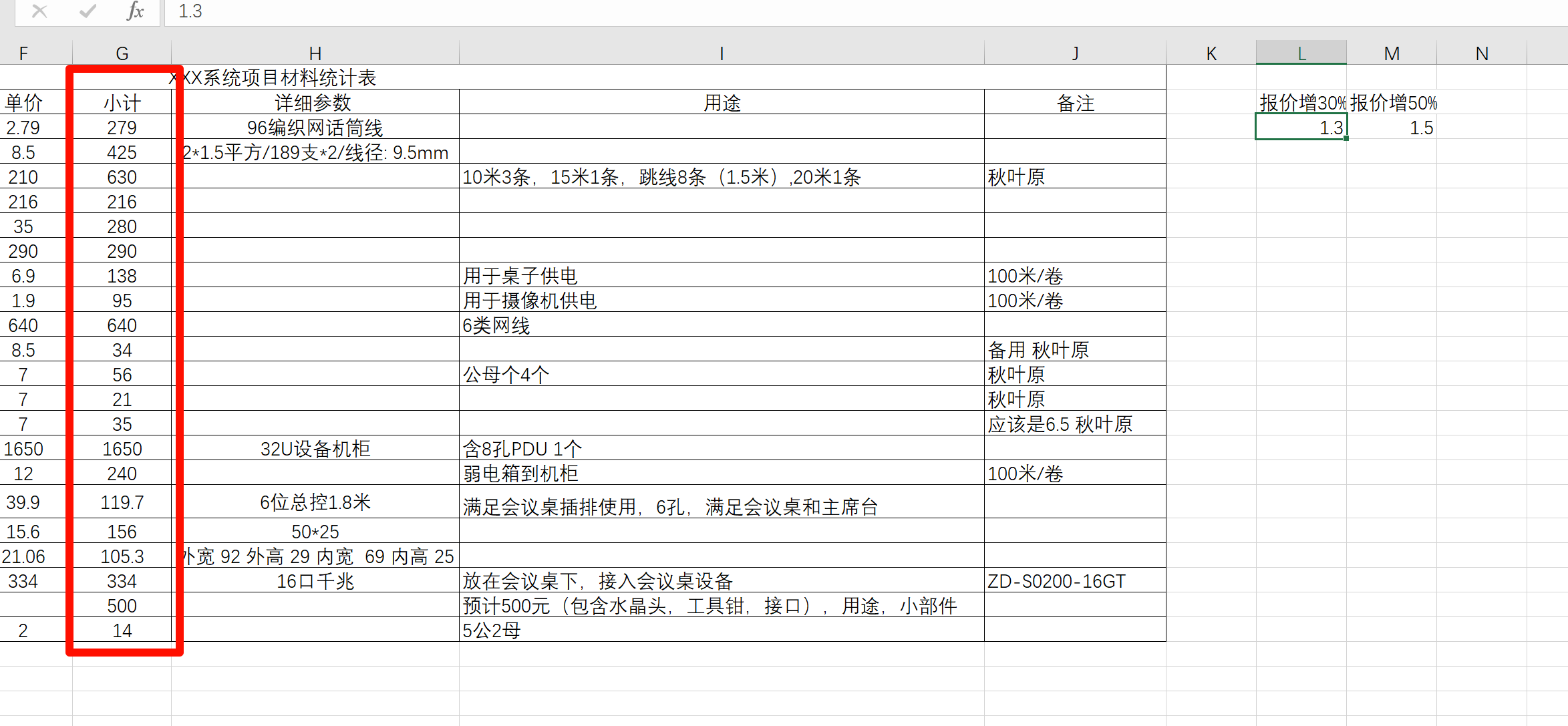 fx 1.3

| F | G | H | I | J | K | L | M | N |
|---|---|---|---|---|---|---|---|---|
| | | XXX系统项目材料统计表 | | | | | | |
| 单价 | 小计 | 详细参数 | 用途 | 备注 | | 报价增30% | 报价增50% | |
| 2.79 | 279 | 96编织网话筒线 | | | | 1.3 | 1.5 | |
| 8.5 | 425 | 2*1.5平方/189支*2/线径: 9.5mm | | | | | | |
| 210 | 630 | | 10米3条，15米1条，跳线8条（1.5米）,20米1条 | 秋叶原 | | | | |
| 216 | 216 | | | | | | | |
| 35 | 280 | | | | | | | |
| 290 | 290 | | | | | | | |
| 6.9 | 138 | | 用于桌子供电 | 100米/卷 | | | | |
| 1.9 | 95 | | 用于摄像机供电 | 100米/卷 | | | | |
| 640 | 640 | | 6类网线 | | | | | |
| 8.5 | 34 | | | 备用 秋叶原 | | | | |
| 7 | 56 | | 公母个4个 | 秋叶原 | | | | |
| 7 | 21 | | | 秋叶原 | | | | |
| 7 | 35 | | | 应该是6.5 秋叶原 | | | | |
| 1650 | 1650 | 32U设备机柜 | 含8孔PDU 1个 | | | | | |
| 12 | 240 | | 弱电箱到机柜 | 100米/卷 | | | | |
| 39.9 | 119.7 | 6位总控1.8米 | 满足会议桌插排使用，6孔，满足会议桌和主席台 | | | | | |
| 15.6 | 156 | 50*25 | | | | | | |
| 21.06 | 105.3 | 外宽 92 外高 29 内宽 69 内高 25 | | | | | | |
| 334 | 334 | 16口千兆 | 放在会议桌下，接入会议桌设备 | ZD-S0200-16GT | | | | |
| | 500 | | 预计500元（包含水晶头，工具钳，接口），用途，小部件 | | | | | |
| 2 | 14 | | 5公2母 | | | | | |